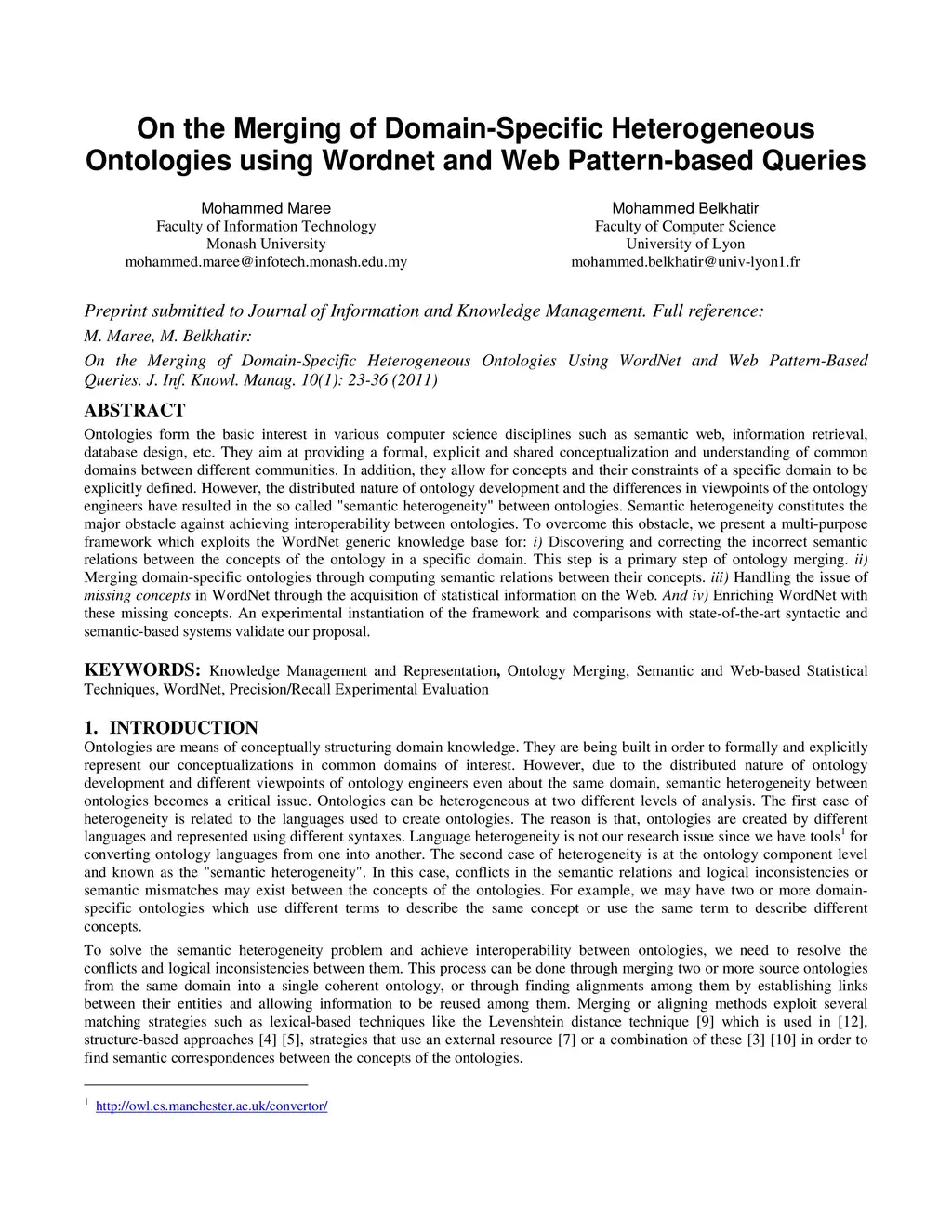 On the Merging of Domain-Specific Heterogeneous Ontologies using Wordnet and Web Pattern-based Queries

Mohammed Maree
Faculty of Information Technology
Monash University
mohammed.maree@infotech.monash.edu.my

Mohammed Belkhatir
Faculty of Computer Science
University of Lyon
mohammed.belkhatir@univ-lyon1.fr

Preprint submitted to Journal of Information and Knowledge Management. Full reference:

M. Maree, M. Belkhatir:

On the Merging of Domain-Specific Heterogeneous Ontologies Using WordNet and Web Pattern-Based Queries. J. Inf. Knowl. Manag. 10(1): 23-36 (2011)

ABSTRACT

Ontologies form the basic interest in various computer science disciplines such as semantic web, information retrieval, database design, etc. They aim at providing a formal, explicit and shared conceptualization and understanding of common domains between different communities. In addition, they allow for concepts and their constraints of a specific domain to be explicitly defined. However, the distributed nature of ontology development and the differences in viewpoints of the ontology engineers have resulted in the so called "semantic heterogeneity" between ontologies. Semantic heterogeneity constitutes the major obstacle against achieving interoperability between ontologies. To overcome this obstacle, we present a multi-purpose framework which exploits the WordNet generic knowledge base for: i) Discovering and correcting the incorrect semantic relations between the concepts of the ontology in a specific domain. This step is a primary step of ontology merging. ii) Merging domain-specific ontologies through computing semantic relations between their concepts. iii) Handling the issue of missing concepts in WordNet through the acquisition of statistical information on the Web. And iv) Enriching WordNet with these missing concepts. An experimental instantiation of the framework and comparisons with state-of-the-art syntactic and semantic-based systems validate our proposal.

KEYWORDS: Knowledge Management and Representation, Ontology Merging, Semantic and Web-based Statistical Techniques, WordNet, Precision/Recall Experimental Evaluation

1. INTRODUCTION

Ontologies are means of conceptually structuring domain knowledge. They are being built in order to formally and explicitly represent our conceptualizations in common domains of interest. However, due to the distributed nature of ontology development and different viewpoints of ontology engineers even about the same domain, semantic heterogeneity between ontologies becomes a critical issue. Ontologies can be heterogeneous at two different levels of analysis. The first case of heterogeneity is related to the languages used to create ontologies. The reason is that, ontologies are created by different languages and represented using different syntaxes. Language heterogeneity is not our research issue since we have tools$^1$ for converting ontology languages from one into another. The second case of heterogeneity is at the ontology component level and known as the "semantic heterogeneity". In this case, conflicts in the semantic relations and logical inconsistencies or semantic mismatches may exist between the concepts of the ontologies. For example, we may have two or more domain-specific ontologies which use different terms to describe the same concept or use the same term to describe different concepts.

To solve the semantic heterogeneity problem and achieve interoperability between ontologies, we need to resolve the conflicts and logical inconsistencies between them. This process can be done through merging two or more source ontologies from the same domain into a single coherent ontology, or through finding alignments among them by establishing links between their entities and allowing information to be reused among them. Merging or aligning methods exploit several matching strategies such as lexical-based techniques like the Levenshtein distance technique [9] which is used in [12], structure-based approaches [4] [5], strategies that use an external resource [7] or a combination of these [3] [10] in order to find semantic correspondences between the concepts of the ontologies.

$^1$ http://owl.cs.manchester.ac.uk/convertor/